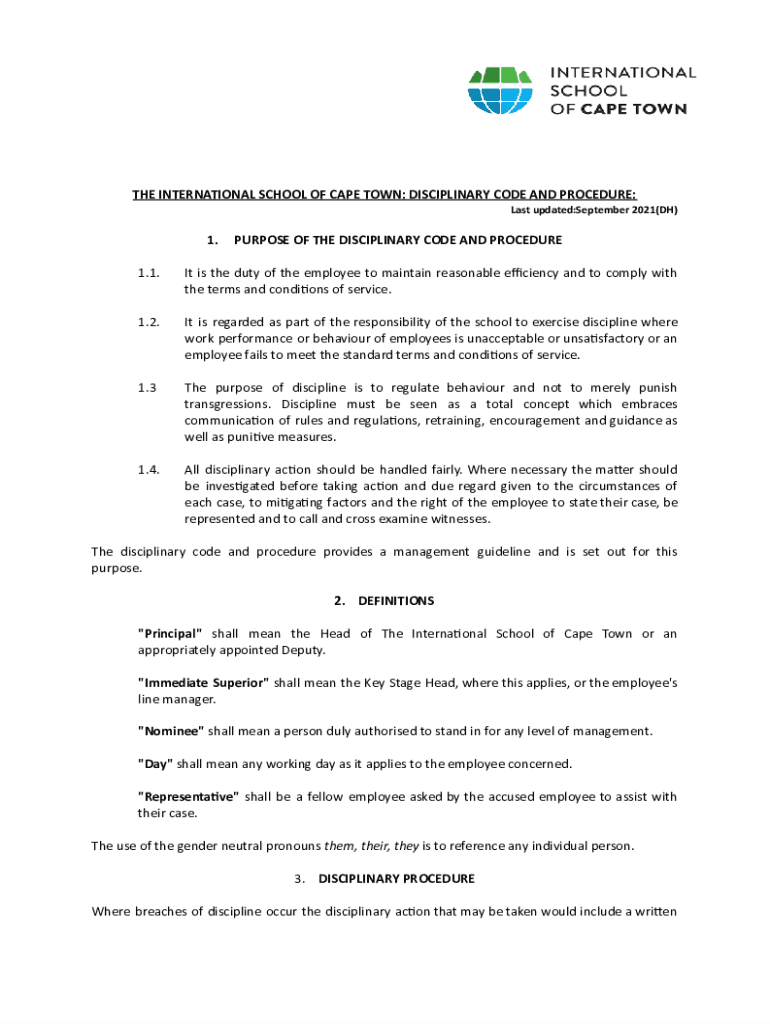 INTERNATIONAL SCHOOL OF CAPE TOWN

THE INTERNATIONAL SCHOOL OF CAPE TOWN: DISCIPLINARY CODE AND PROCEDURE:
Last updated:September 2021(DH)

1. PURPOSE OF THE DISCIPLINARY CODE AND PROCEDURE

1.1. It is the duty of the employee to maintain reasonable efficiency and to comply with the terms and conditions of service.

1.2. It is regarded as part of the responsibility of the school to exercise discipline where work performance or behaviour of employees is unacceptable or unsatisfactory or an employee fails to meet the standard terms and conditions of service.

1.3 The purpose of discipline is to regulate behaviour and not to merely punish transgressions. Discipline must be seen as a total concept which embraces communication of rules and regulations, retraining, encouragement and guidance as well as punitive measures.

1.4. All disciplinary action should be handled fairly. Where necessary the matter should be investigated before taking action and due regard given to the circumstances of each case, to mitigating factors and the right of the employee to state their case, be represented and to call and cross examine witnesses.

The disciplinary code and procedure provides a management guideline and is set out for this purpose.

2. DEFINITIONS

"Principal" shall mean the Head of The International School of Cape Town or an appropriately appointed Deputy.

"Immediate Superior" shall mean the Key Stage Head, where this applies, or the employee's line manager.

"Nominee" shall mean a person duly authorised to stand in for any level of management.

"Day" shall mean any working day as it applies to the employee concerned.

"Representative" shall be a fellow employee asked by the accused employee to assist with their case.

The use of the gender neutral pronouns them, their, they is to reference any individual person.

3. DISCIPLINARY PROCEDURE

Where breaches of discipline occur the disciplinary action that may be taken would include a written